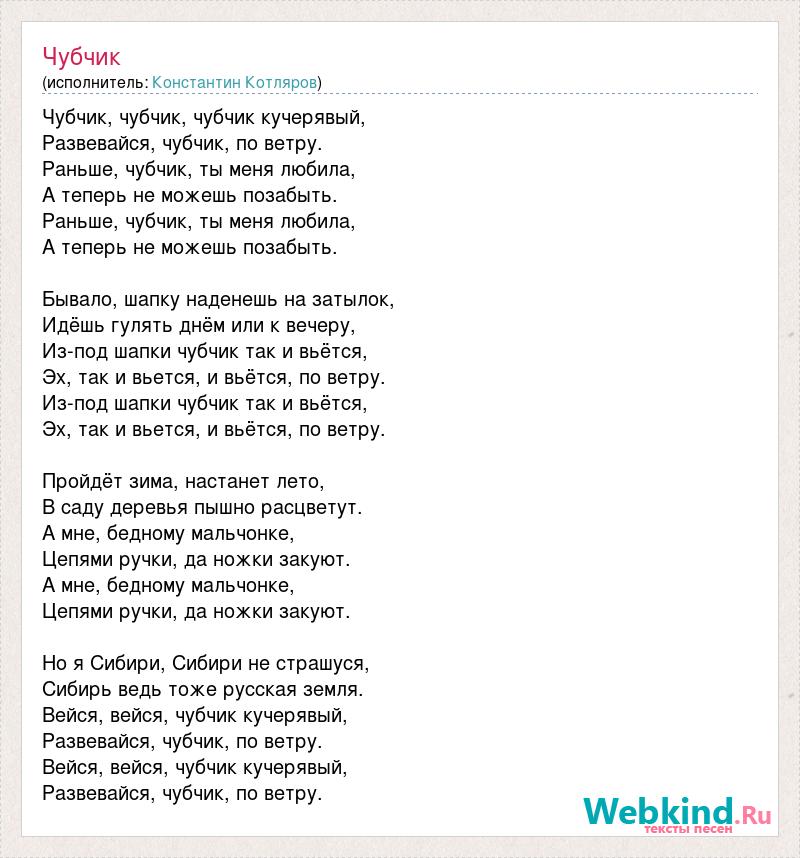 Чубчик
(исполнитель: Константин Котляров)

Чубчик, чубчик, чубчик кучерявый,
Развевайся, чубчик, по ветру.
Раньше, чубчик, ты меня любила,
А теперь не можешь позабыть.
Раньше, чубчик, ты меня любила,
А теперь не можешь позабыть.

Бывало, шапку наденешь на затылок,
Идёшь гулять днём или к вечеру,
Из-под шапки чубчик так и вьётся,
Эх, так и вьется, и вьётся, по ветру.
Из-под шапки чубчик так и вьётся,
Эх, так и вьется, и вьётся, по ветру.

Пройдёт зима, настанет лето,
В саду деревья пышно расцветут.
А мне, бедному мальчонке,
Цепями ручки, да ножки закуют.
А мне, бедному мальчонке,
Цепями ручки, да ножки закуют.

Но я Сибири, Сибири не страшуся,
Сибирь ведь тоже русская земля.
Вейся, вейся, чубчик кучерявый,
Развевайся, чубчик, по ветру.
Вейся, вейся, чубчик кучерявый,
Развевайся, чубчик, по ветру.

Webkind.Ru
тексты песен